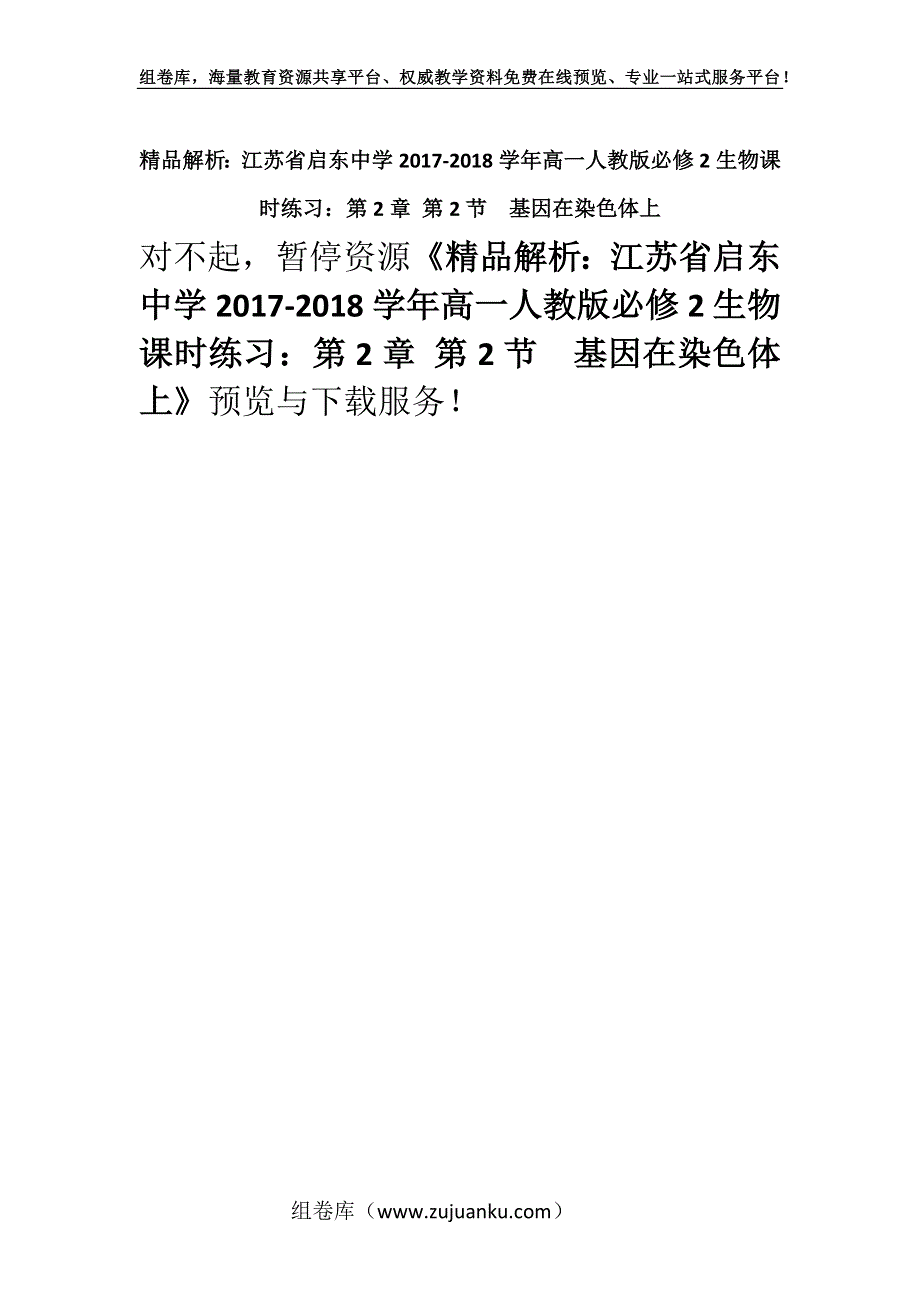 组卷库，海量教育资源共享平台、权威教学资料免费在线预览、专业一站式服务平台！

精品解析：江苏省启东中学 2017-2018 学年高一人教版必修 2 生物课时练习：第 2 章 第 2 节 基因在染色体上

对不起，暂停资源《精品解析：江苏省启东中学 2017-2018 学年高一人教版必修 2 生物课时练习：第 2 章 第 2 节 基因在染色体上》预览与下载服务！

组卷库（www.zujuanku.com）